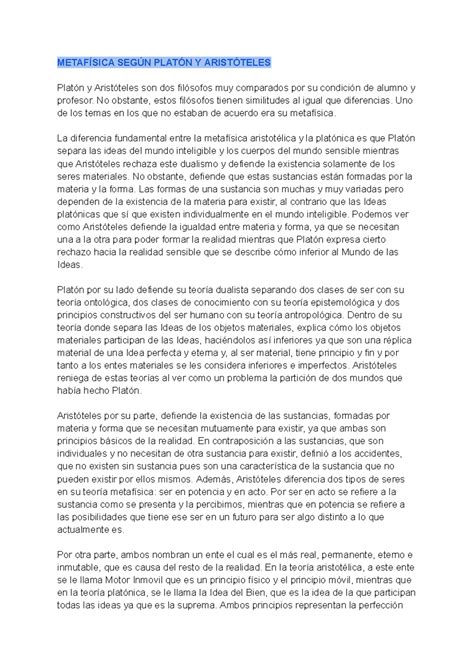 METAFÍSICA SEGÚN PLATÓN Y ARISTÓTELES

Platón y Aristóteles son dos filósofos muy comparados por su condición de alumno y profesor. No obstante, estos filósofos tienen similitudes al igual que diferencias. Uno de los temas en los que no estaban de acuerdo era su metafísica.

La diferencia fundamental entre la metafísica aristotélica y la platónica es que Platón separa las ideas del mundo inteligible y los cuerpos del mundo sensible mientras que Aristóteles rechaza este dualismo y defiende la existencia solamente de los seres materiales. No obstante, defiende que estas sustancias están formadas por la materia y la forma. Las formas de una sustancia son muchas y muy variadas pero dependen de la existencia de la materia para existir, al contrario que las Ideas platónicas que sí que existen individualmente en el mundo inteligible. Podemos ver como Aristóteles defiende la igualdad entre materia y forma, ya que se necesitan una a la otra para poder formar la realidad mientras que Platón expresa cierto rechazo hacia la realidad sensible que se describe cómo inferior al Mundo de las Ideas.

Platón por su lado defiende su teoría dualista separando dos clases de ser con su teoría ontológica, dos clases de conocimiento con su teoría epistemológica y dos principios constructivos del ser humano con su teoría antropológica. Dentro de su teoría donde separa las Ideas de los objetos materiales, explica cómo los objetos materiales participan de las Ideas, haciéndolos así inferiores ya que son una réplica material de una Idea perfecta y eterna y, al ser material, tiene principio y fin y por tanto a los entes materiales se les considera inferiores e imperfectos. Aristóteles reniega de estas teorías al ver como un problema la partición de dos mundos que había hecho Platón.

Aristóteles por su parte, defiende la existencia de las sustancias, formadas por materia y forma que se necesitan mutuamente para existir, ya que ambas son principios básicos de la realidad. En contraposición a las sustancias, que son individuales y no necesitan de otra sustancia para existir, definió a los accidentes, que no existen sin sustancia pues son una característica de la sustancia que no pueden existir por ellos mismos. Además, Aristóteles diferencia dos tipos de seres en su teoría metafísica: ser en potencia y en acto. Por ser en acto se refiere a la sustancia como se presenta y la percibimos, mientras que en potencia se refiere a las posibilidades que tiene ese ser en un futuro para ser algo distinto a lo que actualmente es.

Por otra parte, ambos nombran un ente el cual es el más real, permanente, eterno e inmutable, que es causa del resto de la realidad. En la teoría aristotélica, a este ente se le llama Motor Inmovil que es un principio físico y el principio móvil, mientras que en la teoría platónica, se le llama la Idea del Bien, que es la idea de la que participan todas las ideas ya que es la suprema. Ambos principios representan la perfección